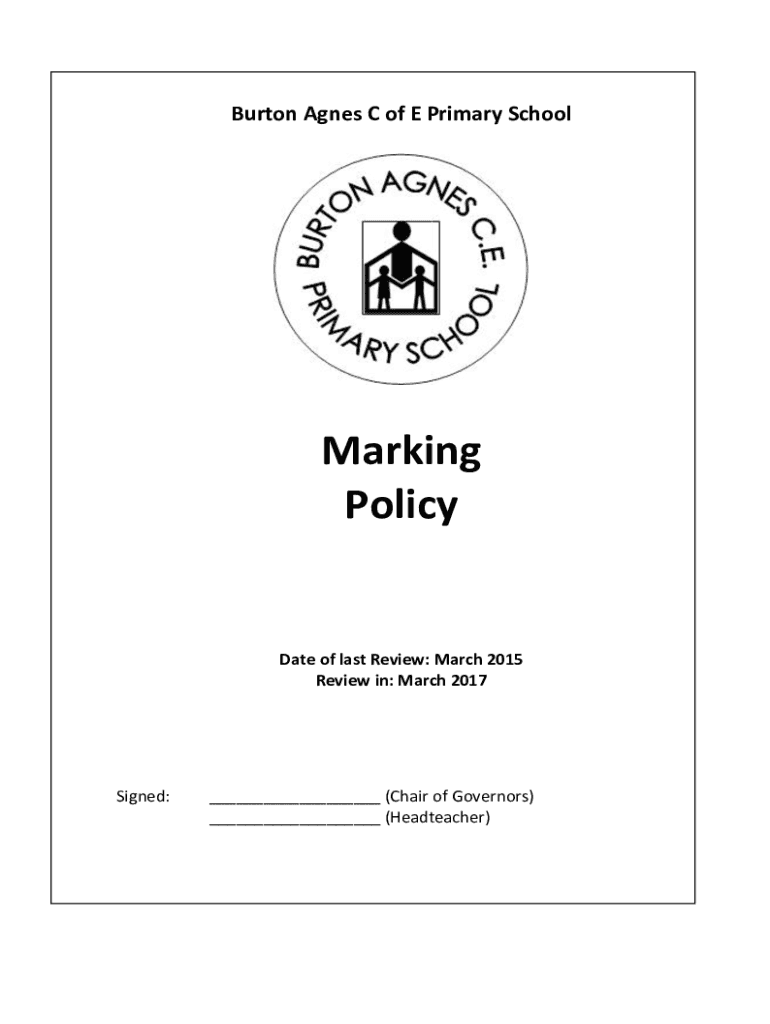 Burton Agnes C of E Primary School

BURTON AGNES C.E. PRIMARY SCHOOL

Marking Policy

Date of last Review: March 2015
Review in: March 2017

Signed: ____________________ (Chair of Governors)
____________________ (Headteacher)